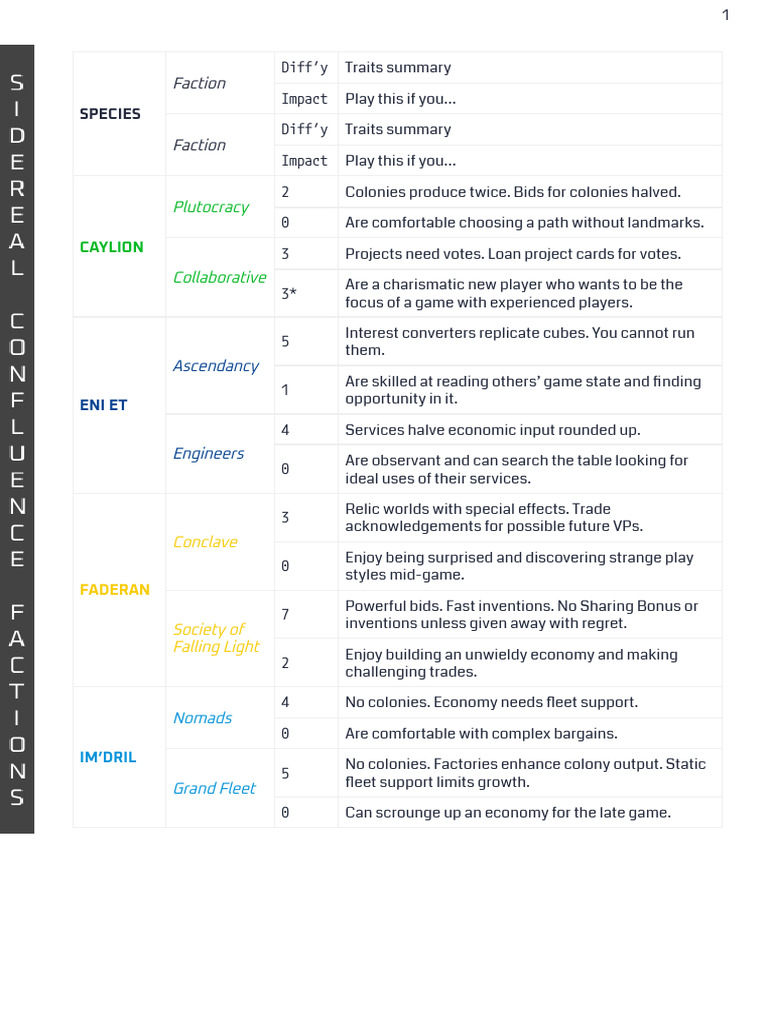 1

SIDEREAL CONFLUENCE FACTIONS

| SPECIES | Faction | Diff'y | Traits summary |
|---|---|---|---|
| | | Impact | Play this if you… |
| | Faction | Diff'y | Traits summary |
| | | Impact | Play this if you… |
| CAYLION | Plutocracy | 2 | Colonies produce twice. Bids for colonies halved. |
| | | 0 | Are comfortable choosing a path without landmarks. |
| | Collaborative | 3 | Projects need votes. Loan project cards for votes. |
| | | 3* | Are a charismatic new player who wants to be the focus of a game with experienced players. |
| ENI ET | Ascendancy | 5 | Interest converters replicate cubes. You cannot run them. |
| | | 1 | Are skilled at reading others' game state and finding opportunity in it. |
| | Engineers | 4 | Services halve economic input rounded up. |
| | | 0 | Are observant and can search the table looking for ideal uses of their services. |
| FADERAN | Conclave | 3 | Relic worlds with special effects. Trade acknowledgements for possible future VPs. |
| | | 0 | Enjoy being surprised and discovering strange play styles mid-game. |
| | Society of Falling Light | 7 | Powerful bids. Fast inventions. No Sharing Bonus or inventions unless given away with regret. |
| | | 2 | Enjoy building an unwieldy economy and making challenging trades. |
| IM'DRIL | Nomads | 4 | No colonies. Economy needs fleet support. |
| | | 0 | Are comfortable with complex bargains. |
| | Grand Fleet | 5 | No colonies. Factories enhance colony output. Static fleet support limits growth. |
| | | 0 | Can scrounge up an economy for the late game. |